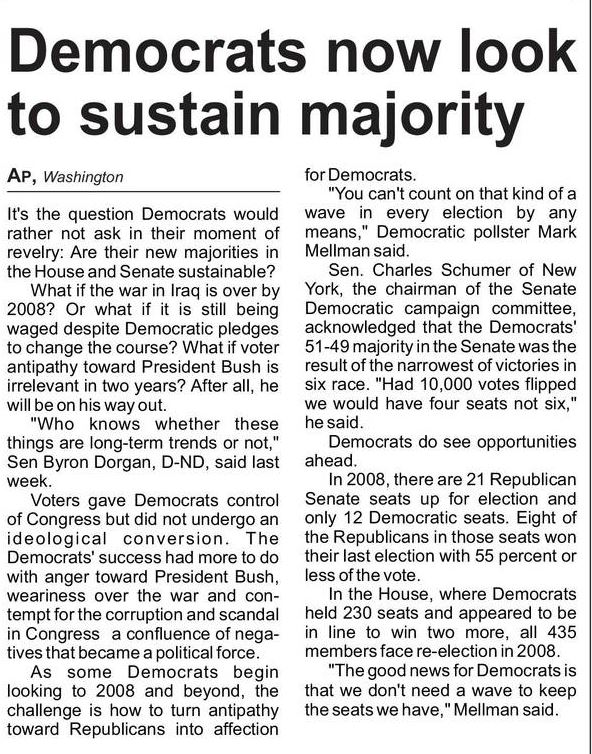 Democrats now look to sustain majority

AP, Washington

It's the question Democrats would rather not ask in their moment of revelry: Are their new majorities in the House and Senate sustainable?

What if the war in Iraq is over by 2008? Or what if it is still being waged despite Democratic pledges to change the course? What if voter antipathy toward President Bush is irrelevant in two years? After all, he will be on his way out.

"Who knows whether these things are long-term trends or not," Sen Byron Dorgan, D-ND, said last week.

Voters gave Democrats control of Congress but did not undergo an ideological conversion. The Democrats' success had more to do with anger toward President Bush, weariness over the war and contempt for the corruption and scandal in Congress a confluence of negatives that became a political force.

As some Democrats begin looking to 2008 and beyond, the challenge is how to turn antipathy toward Republicans into affection for Democrats.

"You can't count on that kind of a wave in every election by any means," Democratic pollster Mark Mellman said.

Sen. Charles Schumer of New York, the chairman of the Senate Democratic campaign committee, acknowledged that the Democrats' 51-49 majority in the Senate was the result of the narrowest of victories in six race. "Had 10,000 votes flipped we would have four seats not six," he said.

Democrats do see opportunities ahead.

In 2008, there are 21 Republican Senate seats up for election and only 12 Democratic seats. Eight of the Republicans in those seats won their last election with 55 percent or less of the vote.

In the House, where Democrats held 230 seats and appeared to be in line to win two more, all 435 members face re-election in 2008.

"The good news for Democrats is that we don't need a wave to keep the seats we have," Mellman said.